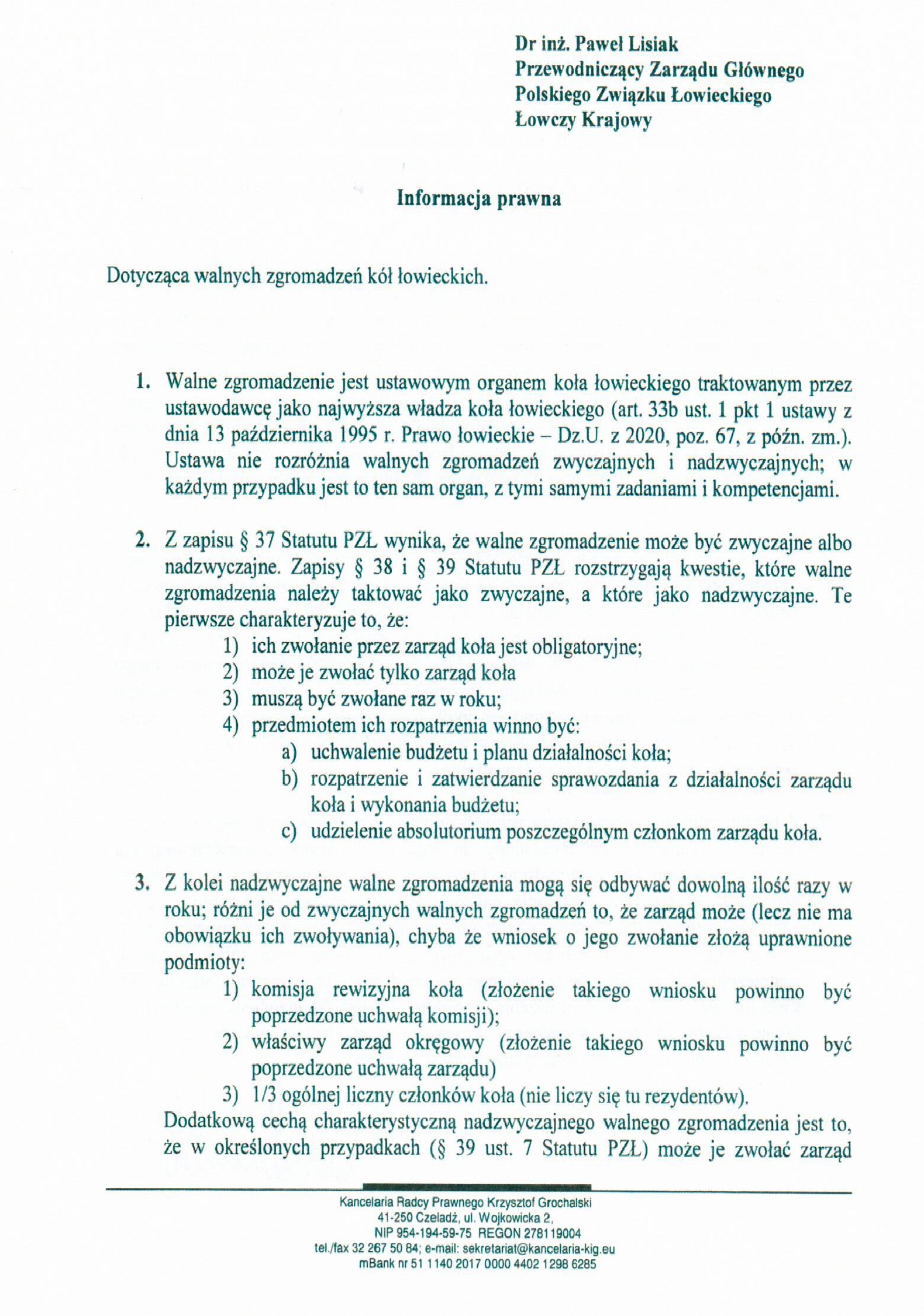 Dr inż. Paweł Lisiak
Przewodniczący Zarządu Głównego
Polskiego Związku Łowieckiego
Łowczy Krajowy

Informacja prawna

Dotycząca walnych zgromadzeń kół łowieckich.

1. Walne zgromadzenie jest ustawowym organem koła łowieckiego traktowanym przez ustawodawcę jako najwyższa władza koła łowieckiego (art. 33b ust. 1 pkt 1 ustawy z dnia 13 października 1995 r. Prawo łowieckie – Dz.U. z 2020, poz. 67, z późn. zm.). Ustawa nie rozróżnia walnych zgromadzeń zwyczajnych i nadzwyczajnych; w każdym przypadku jest to ten sam organ, z tymi samymi zadaniami i kompetencjami.

2. Z zapisu § 37 Statutu PZŁ wynika, że walne zgromadzenie może być zwyczajne albo nadzwyczajne. Zapisy § 38 i § 39 Statutu PZŁ rozstrzygają kwestie, które walne zgromadzenia należy taktować jako zwyczajne, a które jako nadzwyczajne. Te pierwsze charakteryzuje to, że:
1) ich zwołanie przez zarząd koła jest obligatoryjne;
2) może je zwołać tylko zarząd koła
3) muszą być zwołane raz w roku;
4) przedmiotem ich rozpatrzenia winno być:
a) uchwalenie budżetu i planu działalności koła;
b) rozpatrzenie i zatwierdzanie sprawozdania z działalności zarządu koła i wykonania budżetu;
c) udzielenie absolutorium poszczególnym członkom zarządu koła.

3. Z kolei nadzwyczajne walne zgromadzenia mogą się odbywać dowolną ilość razy w roku; różni je od zwyczajnych walnych zgromadzeń to, że zarząd może (lecz nie ma obowiązku ich zwoływania), chyba że wniosek o jego zwołanie złożą uprawnione podmioty:
1) komisja rewizyjna koła (złożenie takiego wniosku powinno być poprzedzone uchwałą komisji);
2) właściwy zarząd okręgowy (złożenie takiego wniosku powinno być poprzedzone uchwałą zarządu)
3) 1/3 ogólnej liczny członków koła (nie liczy się tu rezydentów).
Dodatkową cechą charakterystyczną nadzwyczajnego walnego zgromadzenia jest to, że w określonych przypadkach (§ 39 ust. 7 Statutu PZŁ) może je zwołać zarząd

Kancelaria Radcy Prawnego Krzysztof Grochalski
41-250 Czeladź, ul. Wojkowicka 2,
NIP 954-194-59-75 REGON 278119004
tel./fax 32 267 50 84; e-mail: sekretariat@kancelaria-kig.eu
mBank nr 51 1140 2017 0000 4402 1298 6285